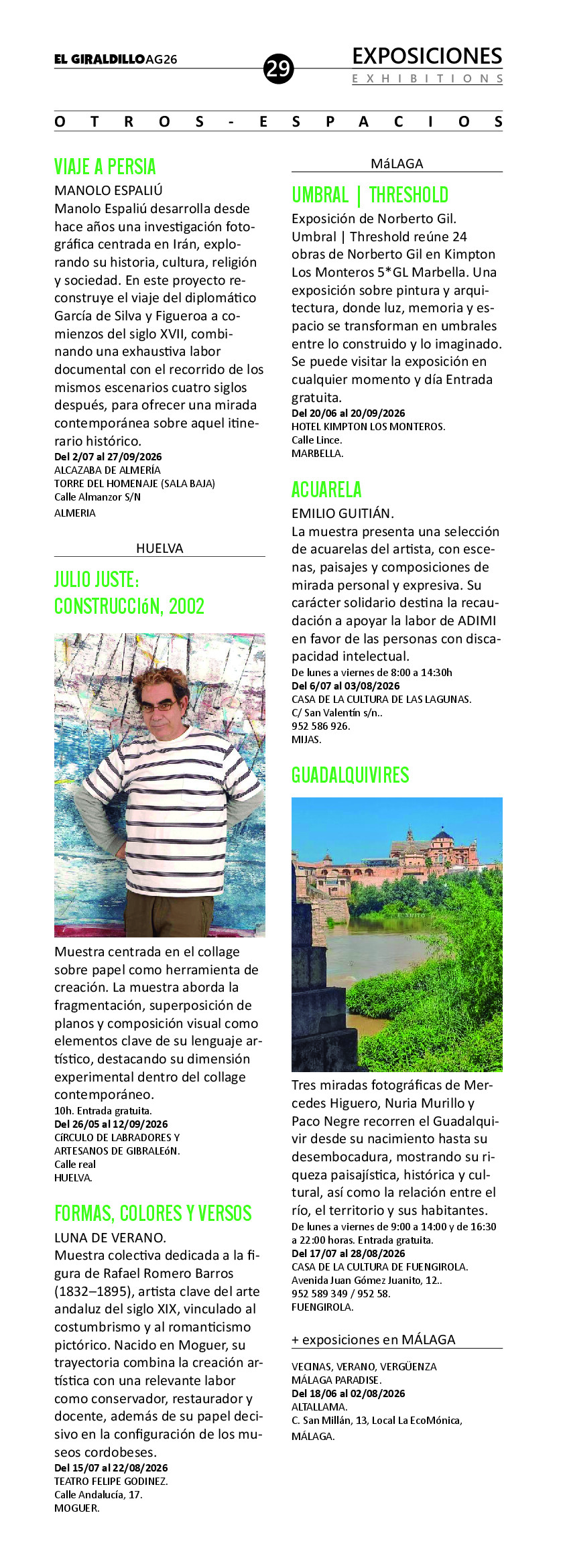 EL GIRALDILLO AG26

29

EXPOSICIONES
EXHIBITIONS

OTROS-ESPACIOS

VIAJE A PERSIA

MANOLO ESPALIÚ
Manolo Espaliú desarrolla desde hace años una investigación fotográfica centrada en Irán, explorando su historia, cultura, religión y sociedad. En este proyecto reconstruye el viaje del diplomático García de Silva y Figueroa a comienzos del siglo XVII, combinando una exhaustiva labor documental con el recorrido de los mismos escenarios cuatro siglos después, para ofrecer una mirada contemporánea sobre aquel itinerario histórico.
Del 2/07 al 27/09/2026
ALCAZABA DE ALMERÍA
TORRE DEL HOMENAJE (SALA BAJA)
Calle Almanzor S/N
ALMERIA

HUELVA

JULIO JUSTE: CONSTRUCCIóN, 2002

Muestra centrada en el collage sobre papel como herramienta de creación. La muestra aborda la fragmentación, superposición de planos y composición visual como elementos clave de su lenguaje artístico, destacando su dimensión experimental dentro del collage contemporáneo.
10h. Entrada gratuita.
Del 26/05 al 12/09/2026
CÍRCULO DE LABRADORES Y ARTESANOS DE GIBRALEóN.
Calle real
HUELVA.

FORMAS, COLORES Y VERSOS

LUNA DE VERANO.
Muestra colectiva dedicada a la figura de Rafael Romero Barros (1832–1895), artista clave del arte andaluz del siglo XIX, vinculado al costumbrismo y al romanticismo pictórico. Nacido en Moguer, su trayectoria combina la creación artística con una relevante labor como conservador, restaurador y docente, además de su papel decisivo en la configuración de los museos cordobeses.
Del 15/07 al 22/08/2026
TEATRO FELIPE GODINEZ.
Calle Andalucía, 17.
MOGUER.

MáLAGA

UMBRAL | THRESHOLD

Exposición de Norberto Gil. Umbral | Threshold reúne 24 obras de Norberto Gil en Kimpton Los Monteros 5*GL Marbella. Una exposición sobre pintura y arquitectura, donde luz, memoria y espacio se transforman en umbrales entre lo construido y lo imaginado. Se puede visitar la exposición en cualquier momento y día Entrada gratuita.
Del 20/06 al 20/09/2026
HOTEL KIMPTON LOS MONTEROS.
Calle Lince.
MARBELLA.

ACUARELA

EMILIO GUITIÁN.
La muestra presenta una selección de acuarelas del artista, con escenas, paisajes y composiciones de mirada personal y expresiva. Su carácter solidario destina la recaudación a apoyar la labor de ADIMI en favor de las personas con discapacidad intelectual.
De lunes a viernes de 8:00 a 14:30h
Del 6/07 al 03/08/2026
CASA DE LA CULTURA DE LAS LAGUNAS.
C/ San Valentín s/n..
952 586 926.
MIJAS.

GUADALQUIVIRES

Tres miradas fotográficas de Mercedes Higuero, Nuria Murillo y Paco Negre recorren el Guadalquivir desde su nacimiento hasta su desembocadura, mostrando su riqueza paisajística, histórica y cultural, así como la relación entre el río, el territorio y sus habitantes.
De lunes a viernes de 9:00 a 14:00 y de 16:30 a 22:00 horas. Entrada gratuita.
Del 17/07 al 28/08/2026
CASA DE LA CULTURA DE FUENGIROLA.
Avenida Juan Gómez Juanito, 12..
952 589 349 / 952 58.
FUENGIROLA.

+ exposiciones en MÁLAGA

VECINAS, VERANO, VERGÜENZA
MÁLAGA PARADISE.
Del 18/06 al 02/08/2026
ALTALLAMA.
C. San Millán, 13, Local La EcoMónica,
MÁLAGA.